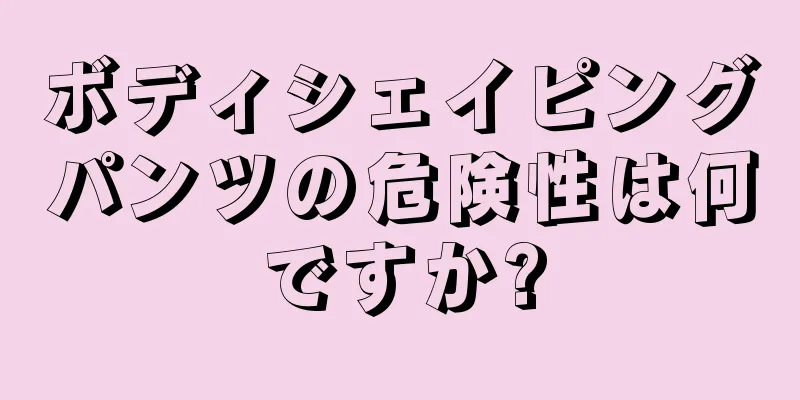 ボディシェイピングパンツの危険性は何ですか?